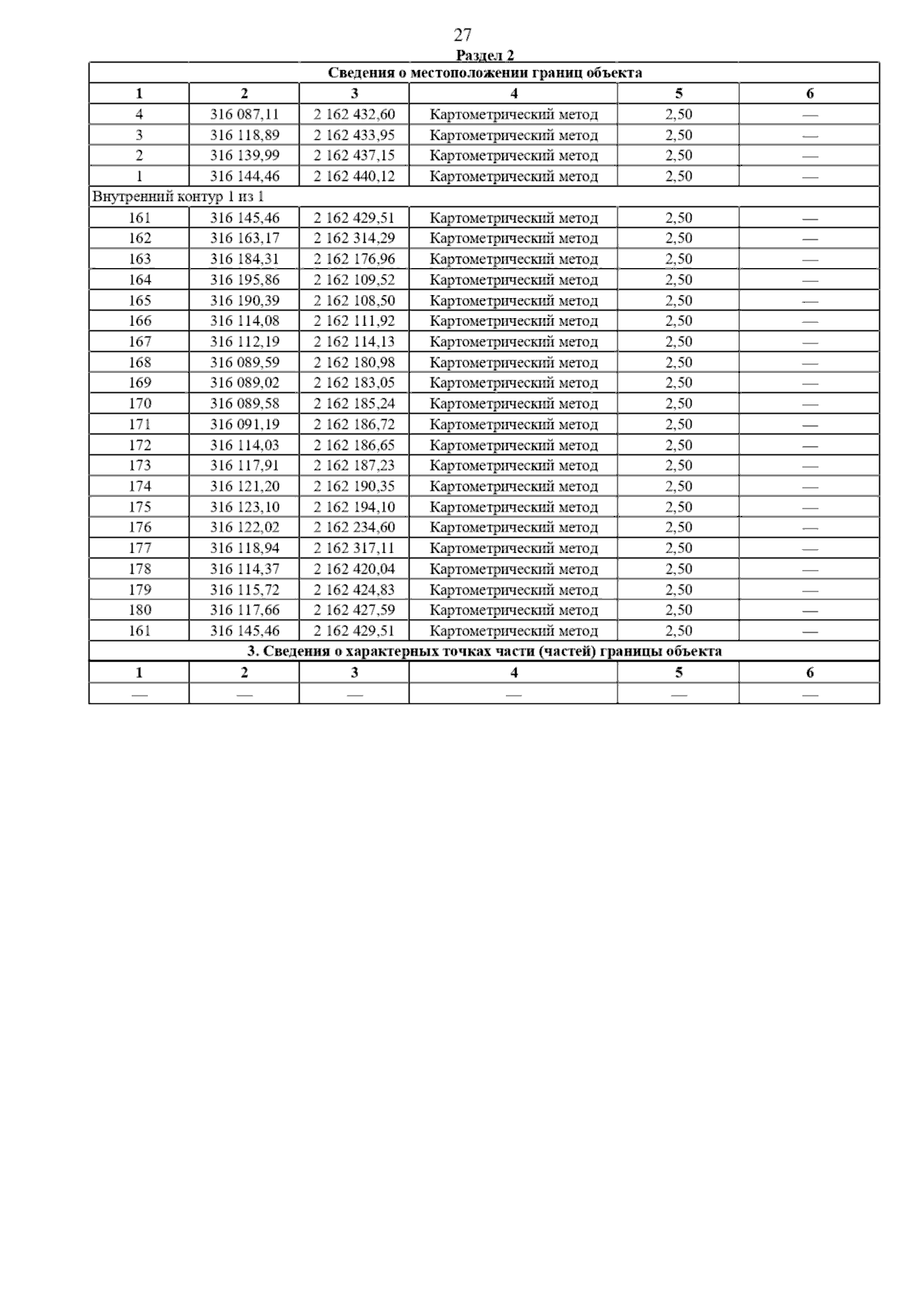 27

Раздел 2

| Сведения о местоположении границ объекта | | | | | |
|---|---|---|---|---|---|
| 1 | 2 | 3 | 4 | 5 | 6 |
| 4 | 316 087,11 | 2 162 432,60 | Картометрический метод | 2,50 | — |
| 3 | 316 118,89 | 2 162 433,95 | Картометрический метод | 2,50 | — |
| 2 | 316 139,99 | 2 162 437,15 | Картометрический метод | 2,50 | — |
| 1 | 316 144,46 | 2 162 440,12 | Картометрический метод | 2,50 | — |
| Внутренний контур 1 из 1 | | | | | |
| 161 | 316 145,46 | 2 162 429,51 | Картометрический метод | 2,50 | — |
| 162 | 316 163,17 | 2 162 314,29 | Картометрический метод | 2,50 | — |
| 163 | 316 184,31 | 2 162 176,96 | Картометрический метод | 2,50 | — |
| 164 | 316 195,86 | 2 162 109,52 | Картометрический метод | 2,50 | — |
| 165 | 316 190,39 | 2 162 108,50 | Картометрический метод | 2,50 | — |
| 166 | 316 114,08 | 2 162 111,92 | Картометрический метод | 2,50 | — |
| 167 | 316 112,19 | 2 162 114,13 | Картометрический метод | 2,50 | — |
| 168 | 316 089,59 | 2 162 180,98 | Картометрический метод | 2,50 | — |
| 169 | 316 089,02 | 2 162 183,05 | Картометрический метод | 2,50 | — |
| 170 | 316 089,58 | 2 162 185,24 | Картометрический метод | 2,50 | — |
| 171 | 316 091,19 | 2 162 186,72 | Картометрический метод | 2,50 | — |
| 172 | 316 114,03 | 2 162 186,65 | Картометрический метод | 2,50 | — |
| 173 | 316 117,91 | 2 162 187,23 | Картометрический метод | 2,50 | — |
| 174 | 316 121,20 | 2 162 190,35 | Картометрический метод | 2,50 | — |
| 175 | 316 123,10 | 2 162 194,10 | Картометрический метод | 2,50 | — |
| 176 | 316 122,02 | 2 162 234,60 | Картометрический метод | 2,50 | — |
| 177 | 316 118,94 | 2 162 317,11 | Картометрический метод | 2,50 | — |
| 178 | 316 114,37 | 2 162 420,04 | Картометрический метод | 2,50 | — |
| 179 | 316 115,72 | 2 162 424,83 | Картометрический метод | 2,50 | — |
| 180 | 316 117,66 | 2 162 427,59 | Картометрический метод | 2,50 | — |
| 161 | 316 145,46 | 2 162 429,51 | Картометрический метод | 2,50 | — |
| 3. Сведения о характерных точках части (частей) границы объекта | | | | | |
| 1 | 2 | 3 | 4 | 5 | 6 |
| — | — | — | — | — | — |